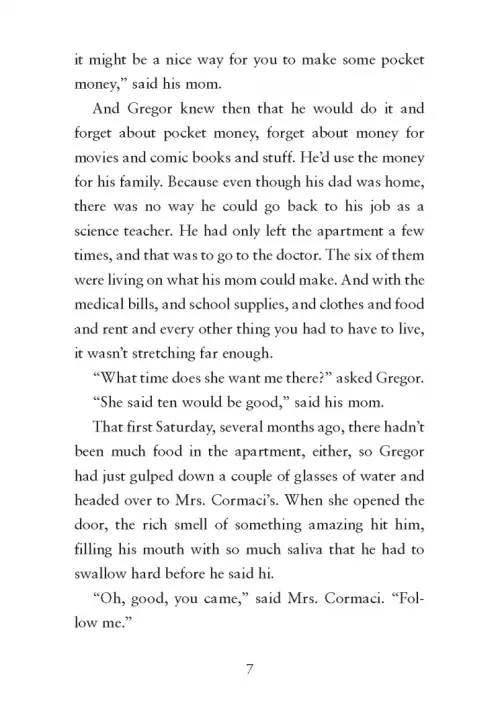 it might be a nice way for you to make some pocket money," said his mom.

And Gregor knew then that he would do it and forget about pocket money, forget about money for movies and comic books and stuff. He'd use the money for his family. Because even though his dad was home, there was no way he could go back to his job as a science teacher. He had only left the apartment a few times, and that was to go to the doctor. The six of them were living on what his mom could make. And with the medical bills, and school supplies, and clothes and food and rent and every other thing you had to have to live, it wasn't stretching far enough.

"What time does she want me there?" asked Gregor.

"She said ten would be good," said his mom.

That first Saturday, several months ago, there hadn't been much food in the apartment, either, so Gregor had just gulped down a couple of glasses of water and headed over to Mrs. Cormaci's. When she opened the door, the rich smell of something amazing hit him, filling his mouth with so much saliva that he had to swallow hard before he said hi.

"Oh, good, you came," said Mrs. Cormaci. "Follow me."

7